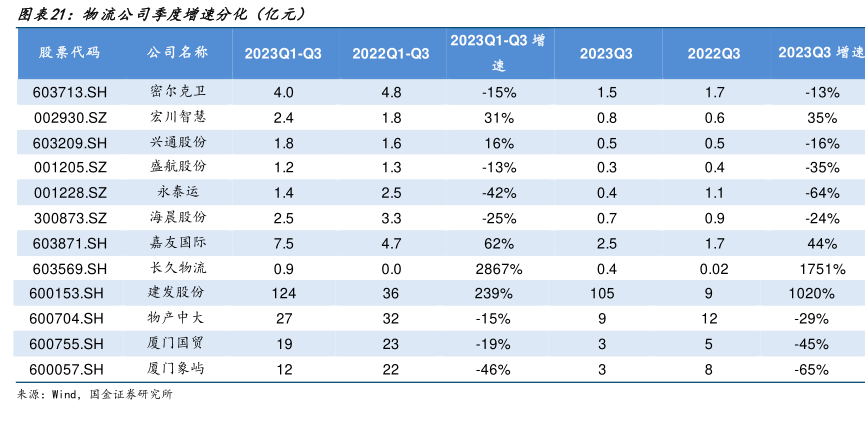 图表21：物流公司季度增速分化（亿元）

| 股票代码 | 公司名称 | 2023Q1-Q3 | 2022Q1-Q3 | 2023Q1-Q3 增速 | 2023Q3 | 2022Q3 | 2023Q3 增速 |
|---|---|---|---|---|---|---|---|
| 603713.SH | 密尔克卫 | 4.0 | 4.8 | -15% | 1.5 | 1.7 | -13% |
| 002930.SZ | 宏川智慧 | 2.4 | 1.8 | 31% | 0.8 | 0.6 | 35% |
| 603209.SH | 兴通股份 | 1.8 | 1.6 | 16% | 0.5 | 0.5 | -16% |
| 001205.SZ | 盛航股份 | 1.2 | 1.3 | -13% | 0.3 | 0.4 | -35% |
| 001228.SZ | 永泰运 | 1.4 | 2.5 | -42% | 0.4 | 1.1 | -64% |
| 300873.SZ | 海晨股份 | 2.5 | 3.3 | -25% | 0.7 | 0.9 | -24% |
| 603871.SH | 嘉友国际 | 7.5 | 4.7 | 62% | 2.5 | 1.7 | 44% |
| 603569.SH | 长久物流 | 0.9 | 0.0 | 2867% | 0.4 | 0.02 | 1751% |
| 600153.SH | 建发股份 | 124 | 36 | 239% | 105 | 9 | 1020% |
| 600704.SH | 物产中大 | 27 | 32 | -15% | 9 | 12 | -29% |
| 600755.SH | 厦门国贸 | 19 | 23 | -19% | 3 | 5 | -45% |
| 600057.SH | 厦门象屿 | 12 | 22 | -46% | 3 | 8 | -65% |

来源：Wind，国金证券研究所